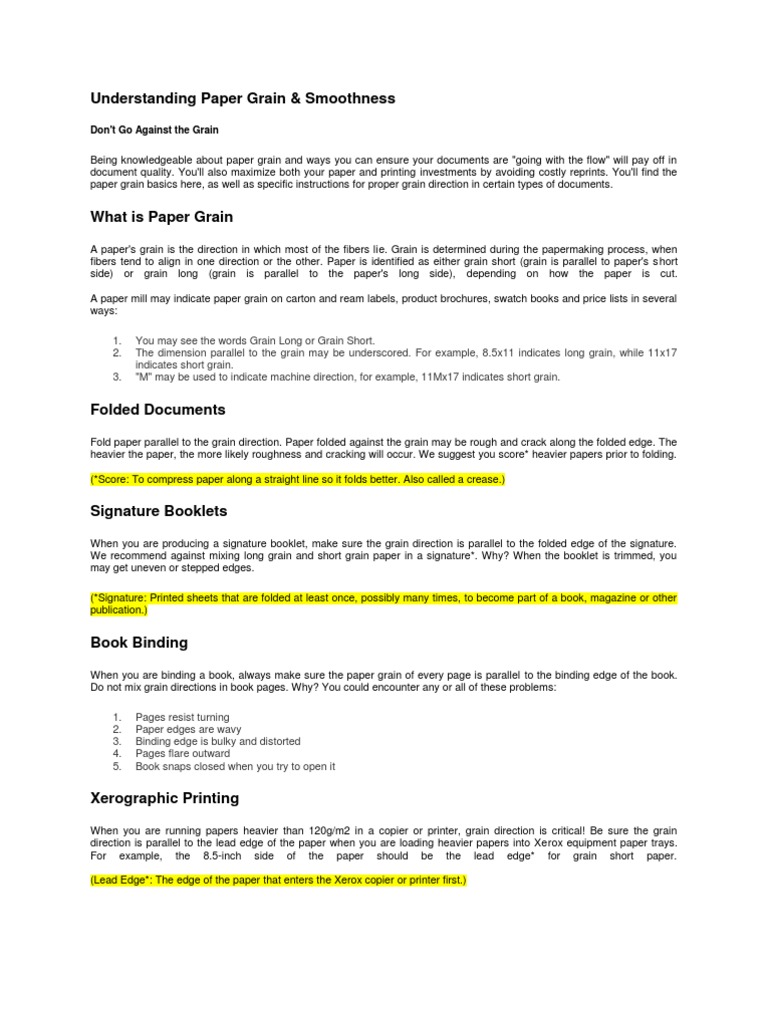 Understanding Paper Grain & Smoothness

Don't Go Against the Grain

Being knowledgeable about paper grain and ways you can ensure your documents are "going with the flow" will pay off in document quality. You'll also maximize both your paper and printing investments by avoiding costly reprints. You'll find the paper grain basics here, as well as specific instructions for proper grain direction in certain types of documents.

What is Paper Grain

A paper's grain is the direction in which most of the fibers lie. Grain is determined during the papermaking process, when fibers tend to align in one direction or the other. Paper is identified as either grain short (grain is parallel to paper's short side) or grain long (grain is parallel to the paper's long side), depending on how the paper is cut.

A paper mill may indicate paper grain on carton and ream labels, product brochures, swatch books and price lists in several ways:

1. You may see the words Grain Long or Grain Short.
2. The dimension parallel to the grain may be underscored. For example, 8.5x11 indicates long grain, while 11x17 indicates short grain.
3. "M" may be used to indicate machine direction, for example, 11Mx17 indicates short grain.

Folded Documents

Fold paper parallel to the grain direction. Paper folded against the grain may be rough and crack along the folded edge. The heavier the paper, the more likely roughness and cracking will occur. We suggest you score* heavier papers prior to folding.

(*Score: To compress paper along a straight line so it folds better. Also called a crease.)

Signature Booklets

When you are producing a signature booklet, make sure the grain direction is parallel to the folded edge of the signature. We recommend against mixing long grain and short grain paper in a signature*. Why? When the booklet is trimmed, you may get uneven or stepped edges.

(*Signature: Printed sheets that are folded at least once, possibly many times, to become part of a book, magazine or other publication.)

Book Binding

When you are binding a book, always make sure the paper grain of every page is parallel to the binding edge of the book. Do not mix grain directions in book pages. Why? You could encounter any or all of these problems:

1. Pages resist turning
2. Paper edges are wavy
3. Binding edge is bulky and distorted
4. Pages flare outward
5. Book snaps closed when you try to open it

Xerographic Printing

When you are running papers heavier than 120g/m2 in a copier or printer, grain direction is critical! Be sure the grain direction is parallel to the lead edge of the paper when you are loading heavier papers into Xerox equipment paper trays. For example, the 8.5-inch side of the paper should be the lead edge* for grain short paper.

(Lead Edge*: The edge of the paper that enters the Xerox copier or printer first.)